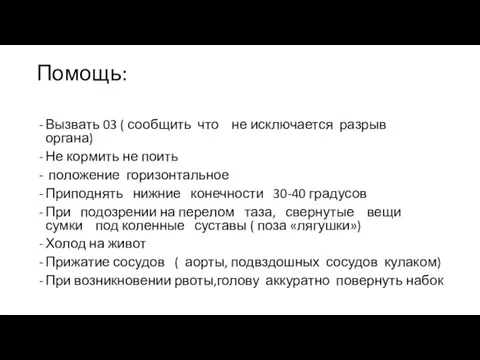 Помощь:

- Вызвать 03 ( сообщить что не исключается разрыв органа)
- Не кормить не поить
- положение горизонтальное
- Приподнять нижние конечности 30-40 градусов
- При подозрении на перелом таза, свернутые вещи сумки под коленные суставы ( поза «лягушки»)
- Холод на живот
- Прижатие сосудов ( аорты, подвздошных сосудов кулаком)
- При возникновении рвоты,голову аккуратно повернуть набок